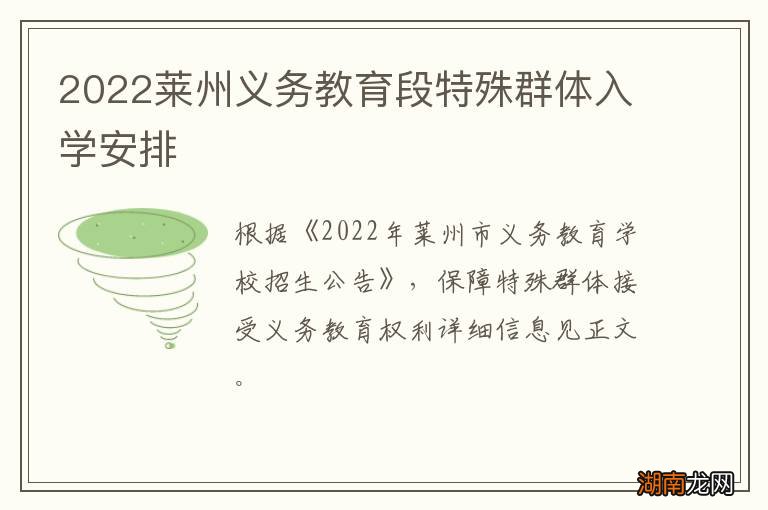 2022莱州义务教育段特殊群体入学安排

根据《2022年莱州市义务教育学校招生公告》，保障特殊群体接受义务教育权利详细信息见正文。

湖南龙网